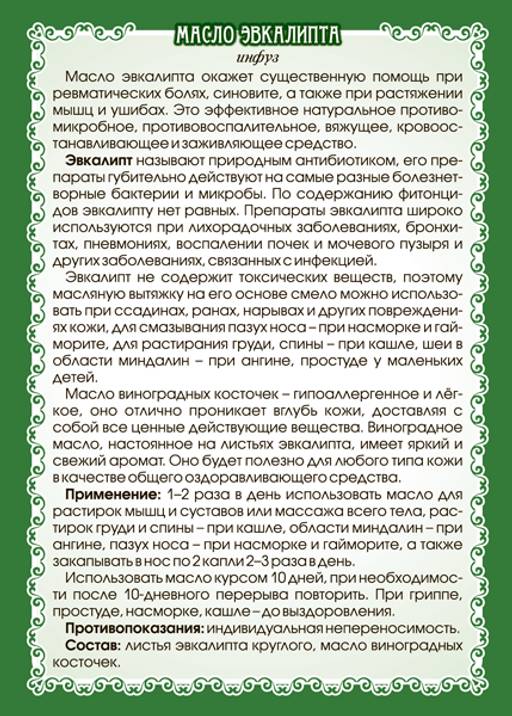 МАСЛО ЭВКАЛИПТА

инфуз

Масло эвкалипта окажет существенную помощь при ревматических болях, синовите, а также при растяжении мышц и ушибах. Это эффективное натуральное противомикробное, противовоспалительное, вяжущее, кровоостанавливающее и заживляющее средство.

Эвкалипт называют природным антибиотиком, его препараты губительно действуют на самые разные болезнетворные бактерии и микробы. По содержанию фитонцидов эвкалипту нет равных. Препараты эвкалипта широко используются при лихорадочных заболеваниях, бронхитах, пневмониях, воспалении почек и мочевого пузыря и других заболеваниях, связанных с инфекцией.

Эвкалипт не содержит токсических веществ, поэтому масляную вытяжку на его основе смело можно использовать при ссадинах, ранах, нарывах и других повреждениях кожи, для смазывания пазух носа – при насморке и гайморите, для растирания груди, спины – при кашле, шеи в области миндалин – при ангине, простуде у маленьких детей.

Масло виноградных косточек – гипоаллергенное и лёгкое, оно отлично проникает вглубь кожи, доставляя с собой все ценные действующие вещества. Виноградное масло, настоянное на листьях эвкалипта, имеет яркий и свежий аромат. Оно будет полезно для любого типа кожи в качестве общего оздоравливающего средства.

Применение: 1–2 раза в день использовать масло для растирок мышц и суставов или массажа всего тела, растирок груди и спины – при кашле, области миндалин – при ангине, пазух носа – при насморке и гайморите, а также закапывать в нос по 2 капли 2–3 раза в день.

Использовать масло курсом 10 дней, при необходимости после 10-дневного перерыва повторить. При гриппе, простуде, насморке, кашле – до выздоровления.

Противопоказания: индивидуальная непереносимость.

Состав: листья эвкалипта круглого, масло виноградных косточек.